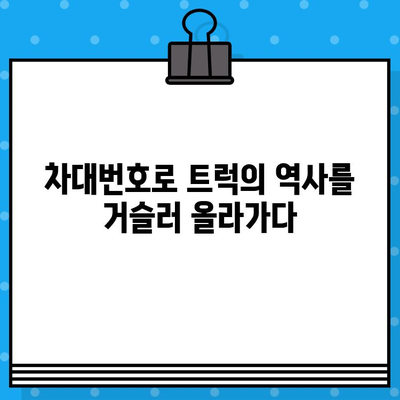 차대번호로 트럭의 역사를 거슬러 올라가다